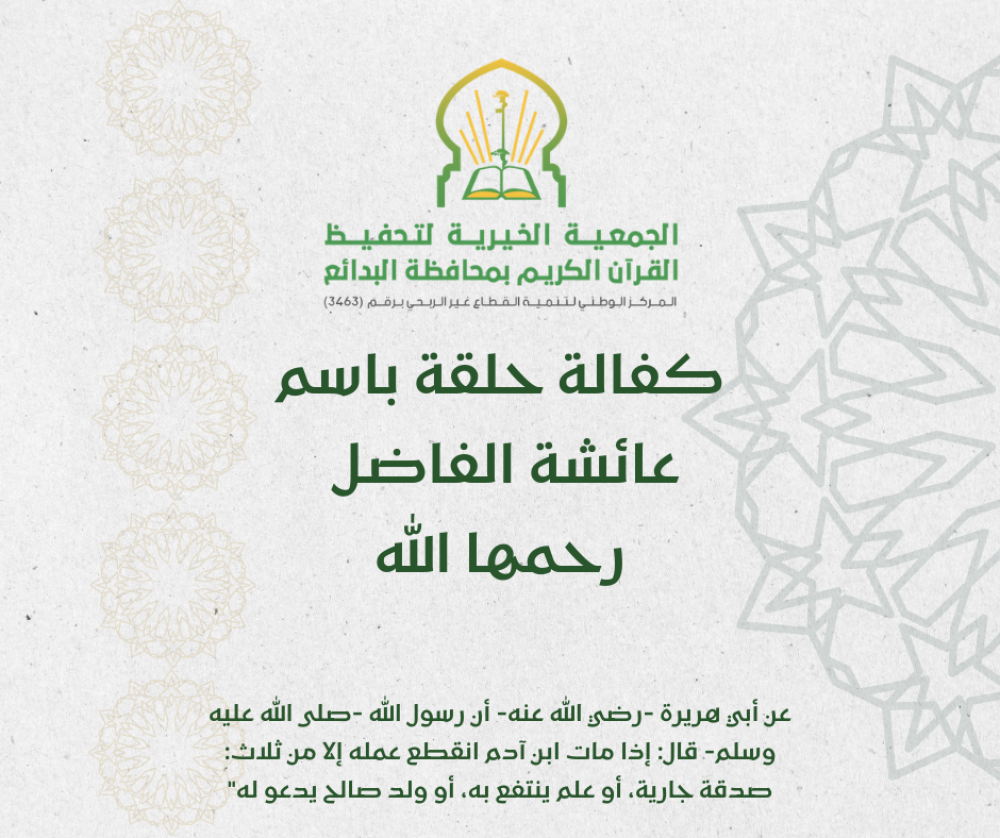 الجمعية الخيرية لتحفيظ
القرآن الكريم بمحافظة البدائع
المركز الوطني لتنمية القطاع غير الربحي برقم (3463)

كفالة حلقة باسم
عائشة الفاضل
رحمها الله

عن أبي هريرة -رضي الله عنه- أن رسول الله -صلى الله عليه وسلم- قال: إذا مات ابن آدم انقطع عمله إلا من ثلاث: صدقة جارية، أو علم ينتفع به، أو ولد صالح يدعو له"